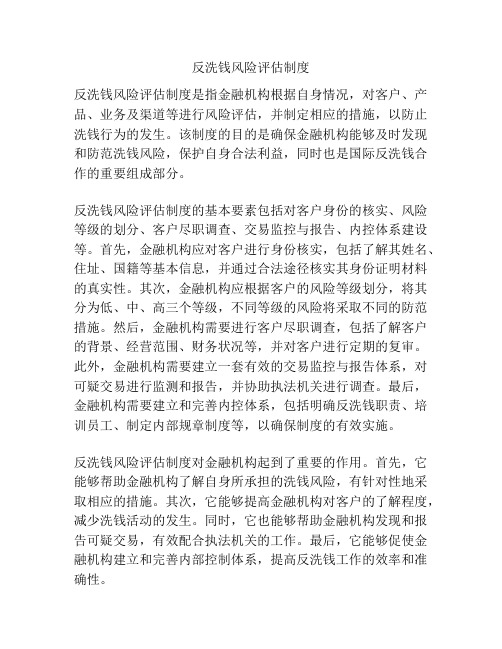 反洗钱风险评估制度

反洗钱风险评估制度是指金融机构根据自身情况，对客户、产品、业务及渠道等进行风险评估，并制定相应的措施，以防止洗钱行为的发生。该制度的目的是确保金融机构能够及时发现和防范洗钱风险，保护自身合法利益，同时也是国际反洗钱合作的重要组成部分。

反洗钱风险评估制度的基本要素包括对客户身份的核实、风险等级的划分、客户尽职调查、交易监控与报告、内控体系建设等。首先，金融机构应对客户进行身份核实，包括了解其姓名、住址、国籍等基本信息，并通过合法途径核实其身份证明材料的真实性。其次，金融机构应根据客户的风险等级划分，将其分为低、中、高三个等级，不同等级的风险将采取不同的防范措施。然后，金融机构需要进行客户尽职调查，包括了解客户的背景、经营范围、财务状况等，并对客户进行定期的复审。此外，金融机构需要建立一套有效的交易监控与报告体系，对可疑交易进行监测和报告，并协助执法机关进行调查。最后，金融机构需要建立和完善内控体系，包括明确反洗钱职责、培训员工、制定内部规章制度等，以确保制度的有效实施。

反洗钱风险评估制度对金融机构起到了重要的作用。首先，它能够帮助金融机构了解自身所承担的洗钱风险，有针对性地采取相应的措施。其次，它能够提高金融机构对客户的了解程度，减少洗钱活动的发生。同时，它也能够帮助金融机构发现和报告可疑交易，有效配合执法机关的工作。最后，它能够促使金融机构建立和完善内部控制体系，提高反洗钱工作的效率和准确性。